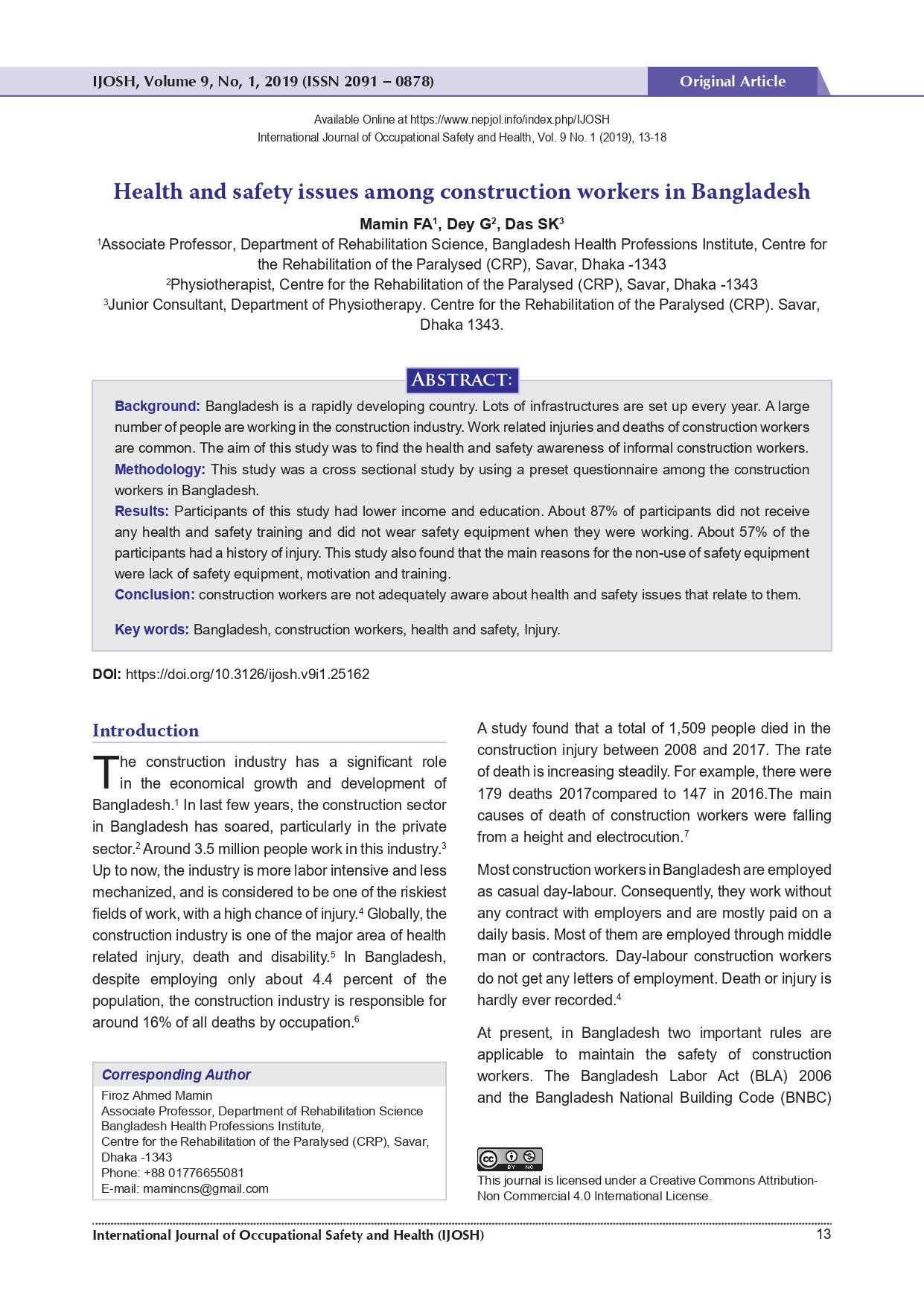 IJOSH, Volume 9, No, 1, 2019 (ISSN 2091 – 0878)

Original Article

Available Online at https://www.nepjol.info/index.php/IJOSH
International Journal of Occupational Safety and Health, Vol. 9 No. 1 (2019), 13-18

Health and safety issues among construction workers in Bangladesh

Mamin FA$^1$, Dey G$^2$, Das SK$^3$

$^1$Associate Professor, Department of Rehabilitation Science, Bangladesh Health Professions Institute, Centre for the Rehabilitation of the Paralysed (CRP), Savar, Dhaka -1343
$^2$Physiotherapist, Centre for the Rehabilitation of the Paralysed (CRP), Savar, Dhaka -1343
$^3$Junior Consultant, Department of Physiotherapy. Centre for the Rehabilitation of the Paralysed (CRP). Savar, Dhaka 1343.

ABSTRACT:

Background: Bangladesh is a rapidly developing country. Lots of infrastructures are set up every year. A large number of people are working in the construction industry. Work related injuries and deaths of construction workers are common. The aim of this study was to find the health and safety awareness of informal construction workers.
Methodology: This study was a cross sectional study by using a preset questionnaire among the construction workers in Bangladesh.
Results: Participants of this study had lower income and education. About 87% of participants did not receive any health and safety training and did not wear safety equipment when they were working. About 57% of the participants had a history of injury. This study also found that the main reasons for the non-use of safety equipment were lack of safety equipment, motivation and training.
Conclusion: construction workers are not adequately aware about health and safety issues that relate to them.

Key words: Bangladesh, construction workers, health and safety, Injury.

DOI: https://doi.org/10.3126/ijosh.v9i1.25162

Introduction

The construction industry has a significant role in the economical growth and development of Bangladesh.$^1$ In last few years, the construction sector in Bangladesh has soared, particularly in the private sector.$^2$ Around 3.5 million people work in this industry.$^3$ Up to now, the industry is more labor intensive and less mechanized, and is considered to be one of the riskiest fields of work, with a high chance of injury.$^4$ Globally, the construction industry is one of the major area of health related injury, death and disability.$^5$ In Bangladesh, despite employing only about 4.4 percent of the population, the construction industry is responsible for around 16% of all deaths by occupation.$^6$

Corresponding Author
Firoz Ahmed Mamin
Associate Professor, Department of Rehabilitation Science
Bangladesh Health Professions Institute,
Centre for the Rehabilitation of the Paralysed (CRP), Savar, Dhaka -1343
Phone: +88 01776655081
E-mail: mamincns@gmail.com

A study found that a total of 1,509 people died in the construction injury between 2008 and 2017. The rate of death is increasing steadily. For example, there were 179 deaths 2017compared to 147 in 2016.The main causes of death of construction workers were falling from a height and electrocution.$^7$

Most construction workers in Bangladesh are employed as casual day-labour. Consequently, they work without any contract with employers and are mostly paid on a daily basis. Most of them are employed through middle man or contractors. Day-labour construction workers do not get any letters of employment. Death or injury is hardly ever recorded.$^4$

At present, in Bangladesh two important rules are applicable to maintain the safety of construction workers. The Bangladesh Labor Act (BLA) 2006 and the Bangladesh National Building Code (BNBC)

cc BY NC
This journal is licensed under a Creative Commons Attribution-Non Commercial 4.0 International License.

International Journal of Occupational Safety and Health (IJOSH)
13